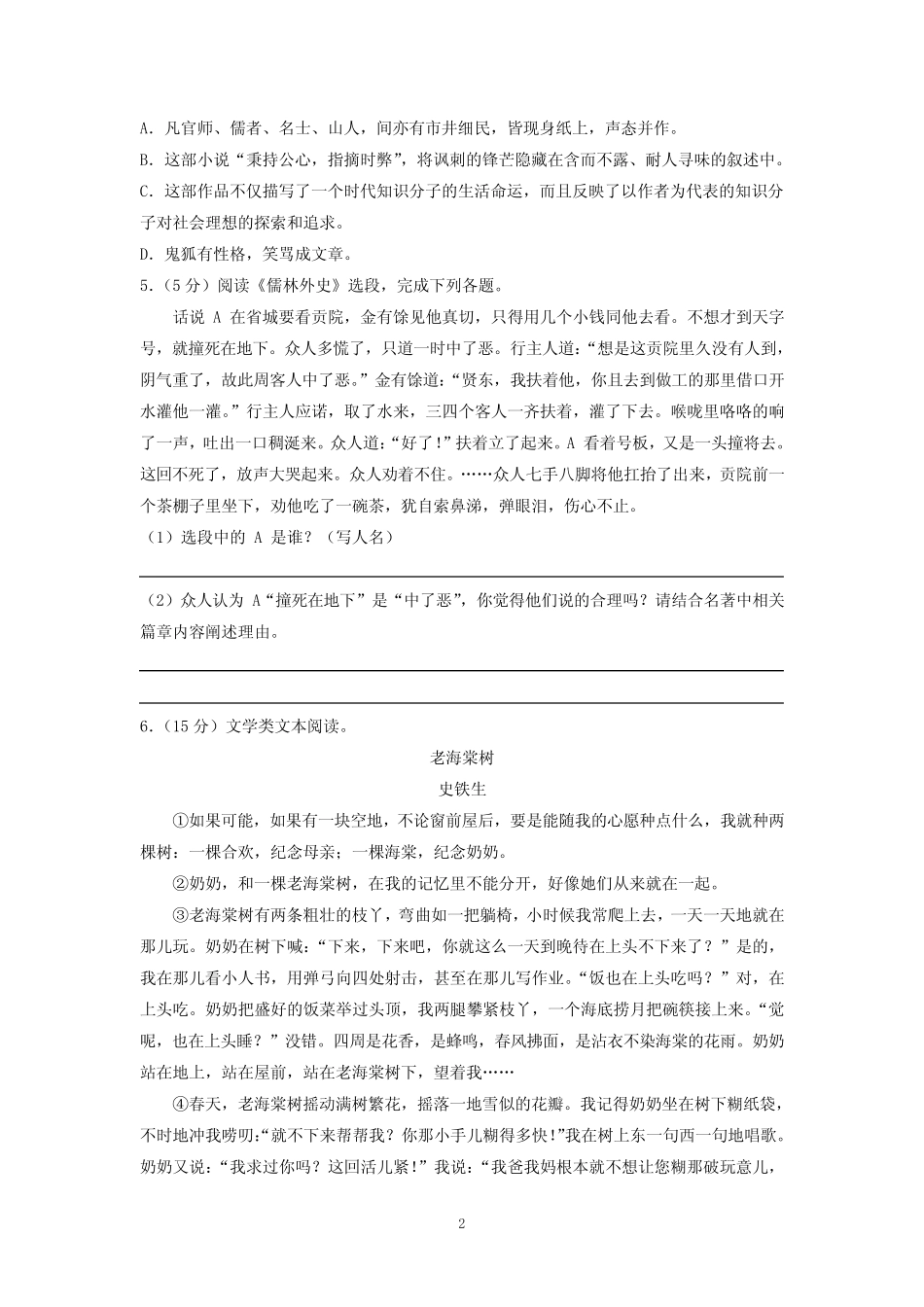 A.凡官师、儒者、名士、山人，间亦有市井细民，皆现身纸上，声态并作。

B.这部小说“秉持公心，指摘时弊”，将讽刺的锋芒隐藏在含而不露、耐人寻味的叙述中。

C.这部作品不仅描写了一个时代知识分子的生活命运，而且反映了以作者为代表的知识分子对社会理想的探索和追求。

D.鬼狐有性格，笑骂成文章。

5.（5分）阅读《儒林外史》选段，完成下列各题。

话说A在省城要看贡院，金有馀见他真切，只得用几个小钱同他去看。不想才到天字号，就撞死在地下。众人多慌了，只道一时中了恶。行主人道：“想是这贡院里久没有人到，阴气重了，故此周客人中了恶。”金有馀道：“贤东，我扶着他，你且去到做工的那里借口开水灌他一灌。”行主人应诺，取了水来，三四个客人一齐扶着，灌了下去。喉咙里咯咯的响了一声，吐出一口稠涎来。众人道：“好了！”扶着立了起来。A看着号板，又是一头撞将去。这回不死了，放声大哭起来。众人劝着不住。……众人七手八脚将他扛抬了出来，贡院前一个茶棚子里坐下，劝他吃了一碗茶，犹自索鼻涕，弹眼泪，伤心不止。

（1）选段中的A是谁？（写人名）

____

（2）众人认为A“撞死在地下”是“中了恶”，你觉得他们说的合理吗？请结合名著中相关篇章内容阐述理由。

____

____

6.（15分）文学类文本阅读。

老海棠树

史铁生

①如果可能，如果有一块空地，不论窗前屋后，要是能随我的心愿种点什么，我就种两棵树：一棵合欢，纪念母亲；一棵海棠，纪念奶奶。

②奶奶，和一棵老海棠树，在我的记忆里不能分开，好像她们从来就在一起。

③老海棠树有两条粗壮的枝丫，弯曲如一把躺椅，小时候我常爬上去，一天一天地就在那儿玩。奶奶在树下喊：“下来，下来吧，你就这么一天到晚待在上头不下来了？”是的，我在那儿看小人书，用弹弓向四处射击，甚至在那儿写作业。“饭也在上头吃吗？”对，在上头吃。奶奶把盛好的饭菜举过头顶，我两腿攀紧枝丫，一个海底捞月把碗筷接上来。“觉呢，也在上头睡？”没错。四周是花香，是蜂鸣，春风拂面，是沾衣不染海棠的花雨。奶奶站在地上，站在屋前，站在老海棠树下，望着我……

④春天，老海棠树摇动满树繁花，摇落一地雪似的花瓣。我记得奶奶坐在树下糊纸袋，不时地冲我唠叨：“就不下来帮帮我？你那小手儿糊得多快！”我在树上东一句西一句地唱歌。奶奶又说：“我求过你吗？这回活儿紧！”我说：“我爸我妈根本就不想让您糊那破玩意儿，

2